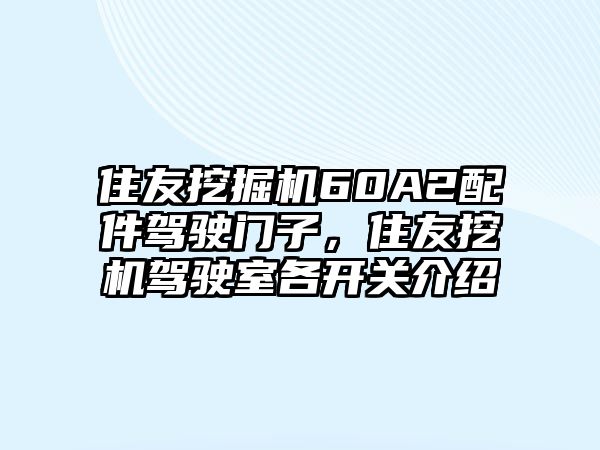 住友挖掘机60A2配件驾驶门子，住友挖机驾驶室各开关介绍